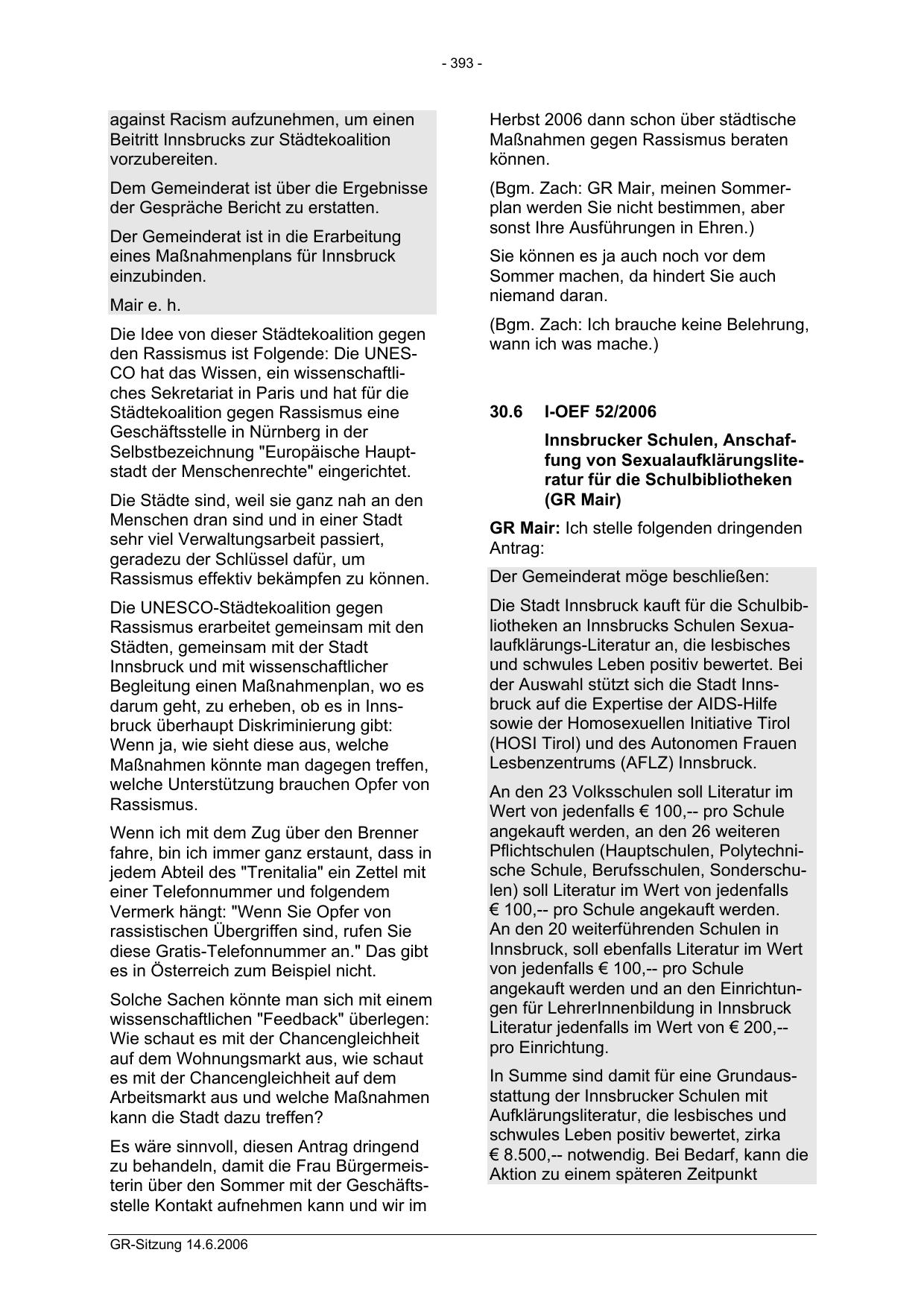 - 393 -

against Racism aufzunehmen, um einen Beitritt Innsbrucks zur Städtekoalition vorzubereiten.

Dem Gemeinderat ist über die Ergebnisse der Gespräche Bericht zu erstatten.

Der Gemeinderat ist in die Erarbeitung eines Maßnahmenplans für Innsbruck einzubinden.

Mair e. h.

Die Idee von dieser Städtekoalition gegen den Rassismus ist Folgende: Die UNESCO hat das Wissen, ein wissenschaftliches Sekretariat in Paris und hat für die Städtekoalition gegen Rassismus eine Geschäftsstelle in Nürnberg in der Selbstbezeichnung "Europäische Hauptstadt der Menschenrechte" eingerichtet.

Die Städte sind, weil sie ganz nah an den Menschen dran sind und in einer Stadt sehr viel Verwaltungsarbeit passiert, geradezu der Schlüssel dafür, um Rassismus effektiv bekämpfen zu können.

Die UNESCO-Städtekoalition gegen Rassismus erarbeitet gemeinsam mit den Städten, gemeinsam mit der Stadt Innsbruck und mit wissenschaftlicher Begleitung einen Maßnahmenplan, wo es darum geht, zu erheben, ob es in Innsbruck überhaupt Diskriminierung gibt: Wenn ja, wie sieht diese aus, welche Maßnahmen könnte man dagegen treffen, welche Unterstützung brauchen Opfer von Rassismus.

Wenn ich mit dem Zug über den Brenner fahre, bin ich immer ganz erstaunt, dass in jedem Abteil des "Trenitalia" ein Zettel mit einer Telefonnummer und folgendem Vermerk hängt: "Wenn Sie Opfer von rassistischen Übergriffen sind, rufen Sie diese Gratis-Telefonnummer an." Das gibt es in Österreich zum Beispiel nicht.

Solche Sachen könnte man sich mit einem wissenschaftlichen "Feedback" überlegen: Wie schaut es mit der Chancengleichheit auf dem Wohnungsmarkt aus, wie schaut es mit der Chancengleichheit auf dem Arbeitsmarkt aus und welche Maßnahmen kann die Stadt dazu treffen?

Es wäre sinnvoll, diesen Antrag dringend zu behandeln, damit die Frau Bürgermeisterin über den Sommer mit der Geschäftsstelle Kontakt aufnehmen kann und wir im Herbst 2006 dann schon über städtische Maßnahmen gegen Rassismus beraten können.

(Bgm. Zach: GR Mair, meinen Sommerplan werden Sie nicht bestimmen, aber sonst Ihre Ausführungen in Ehren.)

Sie können es ja auch noch vor dem Sommer machen, da hindert Sie auch niemand daran.

(Bgm. Zach: Ich brauche keine Belehrung, wann ich was mache.)

30.6 I-OEF 52/2006

Innsbrucker Schulen, Anschaffung von Sexualaufklärungsliteratur für die Schulbibliotheken (GR Mair)

GR Mair: Ich stelle folgenden dringenden Antrag:

Der Gemeinderat möge beschließen:

Die Stadt Innsbruck kauft für die Schulbibliotheken an Innsbrucks Schulen Sexualaufklärungs-Literatur an, die lesbisches und schwules Leben positiv bewertet. Bei der Auswahl stützt sich die Stadt Innsbruck auf die Expertise der AIDS-Hilfe sowie der Homosexuellen Initiative Tirol (HOSI Tirol) und des Autonomen Frauen Lesbenzentrums (AFLZ) Innsbruck.

An den 23 Volksschulen soll Literatur im Wert von jedenfalls € 100,-- pro Schule angekauft werden, an den 26 weiteren Pflichtschulen (Hauptschulen, Polytechnische Schule, Berufsschulen, Sonderschulen) soll Literatur im Wert von jedenfalls € 100,-- pro Schule angekauft werden. An den 20 weiterführenden Schulen in Innsbruck, soll ebenfalls Literatur im Wert von jedenfalls € 100,-- pro Schule angekauft werden und an den Einrichtungen für LehrerInnenbildung in Innsbruck Literatur jedenfalls im Wert von € 200,-- pro Einrichtung.

In Summe sind damit für eine Grundausstattung der Innsbrucker Schulen mit Aufklärungsliteratur, die lesbisches und schwules Leben positiv bewertet, zirka € 8.500,-- notwendig. Bei Bedarf, kann die Aktion zu einem späteren Zeitpunkt

GR-Sitzung 14.6.2006